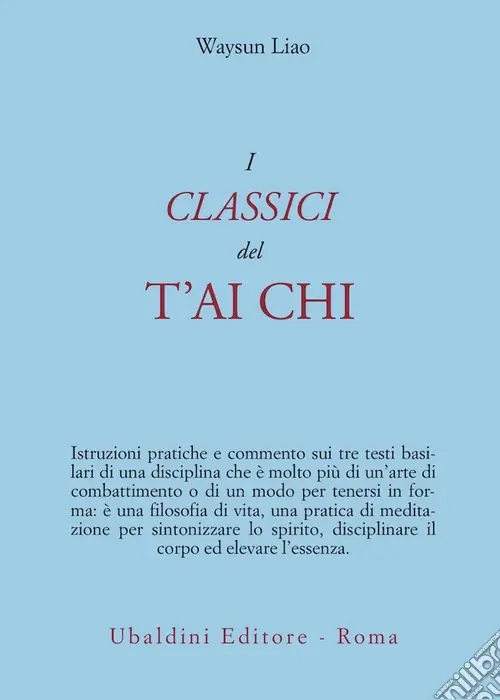 Waysun Liao

I
CLASSICI
del
T'AI CHI

Istruzioni pratiche e commento sui tre testi basilari di una disciplina che è molto più di un'arte di combattimento o di un modo per tenersi in forma: è una filosofia di vita, una pratica di meditazione per sintonizzare lo spirito, disciplinare il corpo ed elevare l'essenza.

Ubaldini Editore - Roma